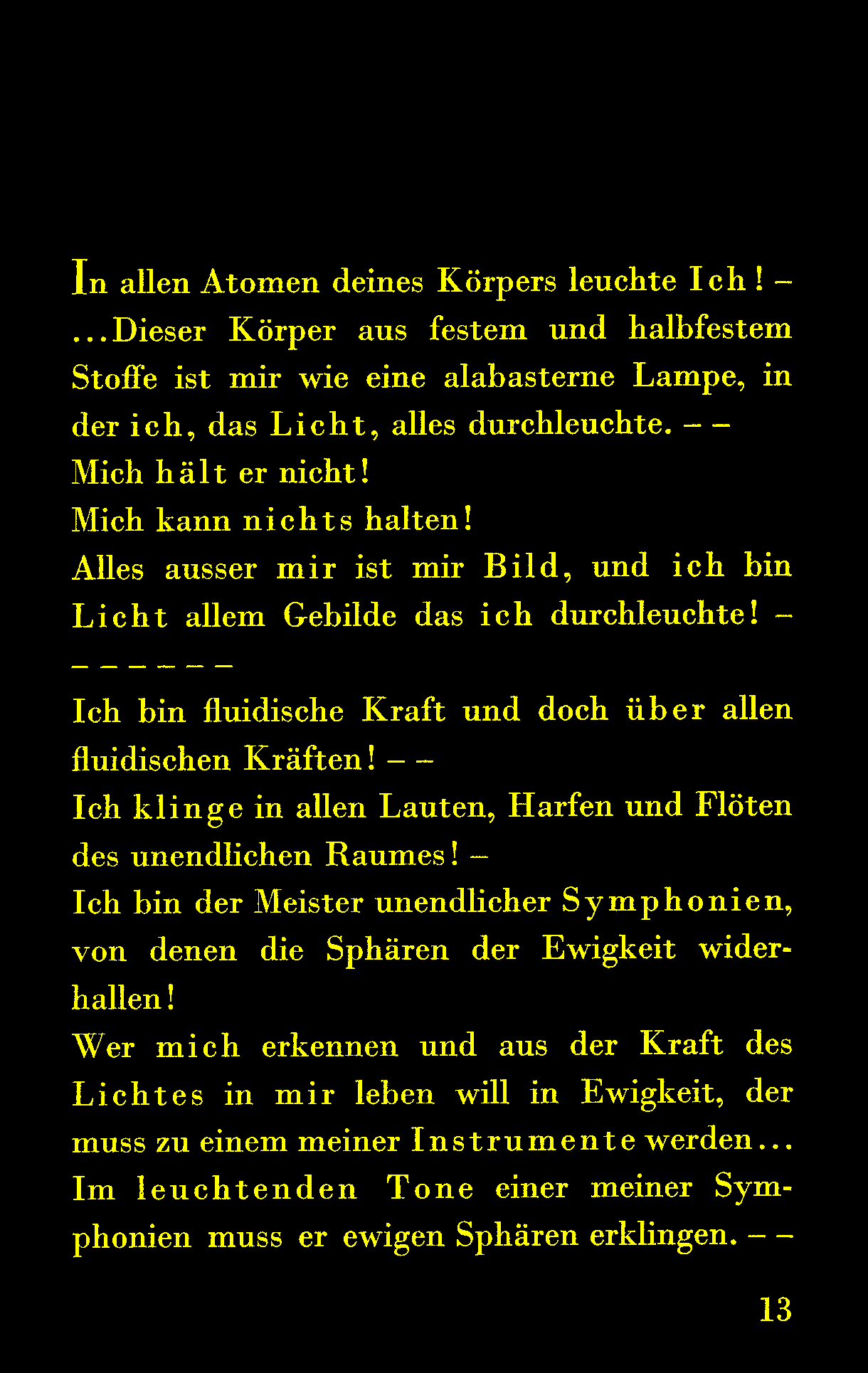 In allen Atomen deines Körpers leuchte Ich! – ...Dieser Körper aus festem und halbfestem Stoffe ist mir wie eine alabasterne Lampe, in der ich, das Licht, alles durchleuchte. – –
Mich hält er nicht!
Mich kann nichts halten!
Alles ausser mir ist mir Bild, und ich bin Licht allem Gebilde das ich durchleuchte! – – – – – – –
Ich bin fluidische Kraft und doch über allen fluidischen Kräften! – –
Ich klinge in allen Lauten, Harfen und Flöten des unendlichen Raumes! –
Ich bin der Meister unendlicher Symphonien, von denen die Sphären der Ewigkeit widerhallen!
Wer mich erkennen und aus der Kraft des Lichtes in mir leben will in Ewigkeit, der muss zu einem meiner Instrumente werden... Im leuchtenden Tone einer meiner Symphonien muss er ewigen Sphären erklingen. – –

13